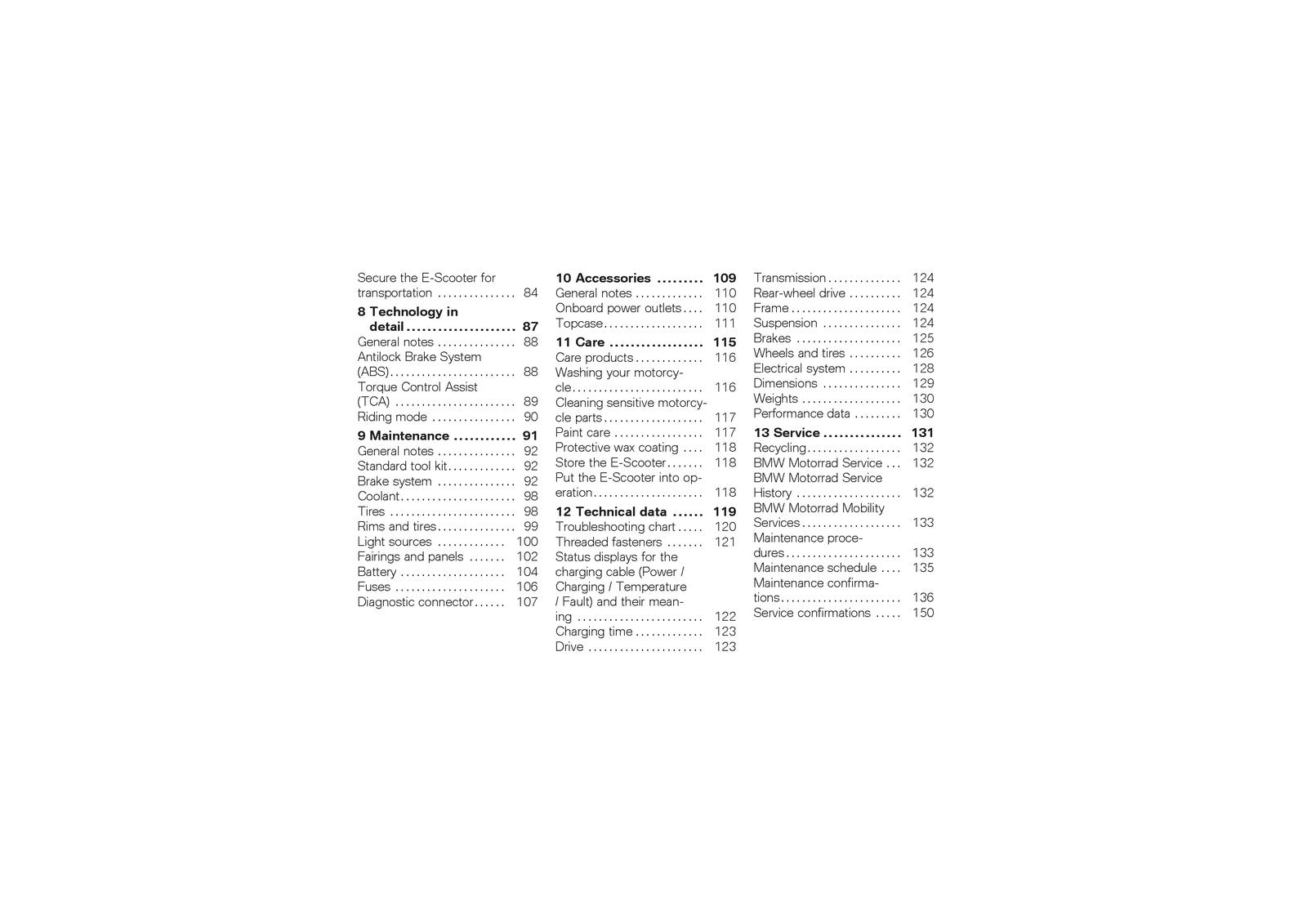 Secure the E-Scooter for transportation 84

8 Technology in detail 87
General notes 88
Antilock Brake System (ABS) 88
Torque Control Assist (TCA) 89
Riding mode 90

9 Maintenance 91
General notes 92
Standard tool kit 92
Brake system 92
Coolant 98
Tires 98
Rims and tires 99
Light sources 100
Fairings and panels 102
Battery 104
Fuses 106
Diagnostic connector 107

10 Accessories 109
General notes 110
Onboard power outlets 110
Topcase 111

11 Care 115
Care products 116
Washing your motorcycle 116
Cleaning sensitive motorcycle parts 117
Paint care 117
Protective wax coating 118
Store the E-Scooter 118
Put the E-Scooter into operation 118

12 Technical data 119
Troubleshooting chart 120
Threaded fasteners 121
Status displays for the charging cable (Power / Charging / Temperature / Fault) and their meaning 122
Charging time 123
Drive 123
Transmission 124
Rear-wheel drive 124
Frame 124
Suspension 124
Brakes 125
Wheels and tires 126
Electrical system 128
Dimensions 129
Weights 130
Performance data 130

13 Service 131
Recycling 132
BMW Motorrad Service 132
BMW Motorrad Service History 132
BMW Motorrad Mobility Services 133
Maintenance procedures 133
Maintenance schedule 135
Maintenance confirmations 136
Service confirmations 150